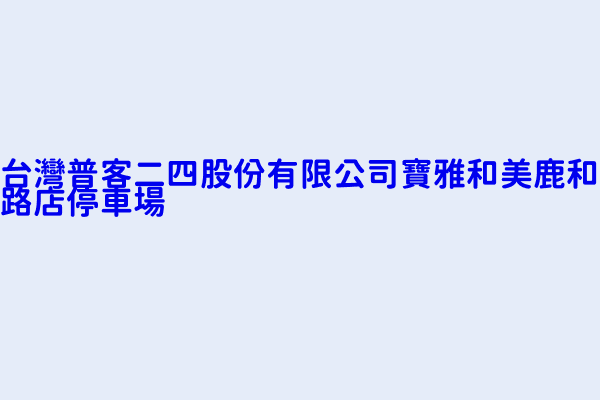 台灣普客二四股份有限公司寶雅和美鹿和路店停車場